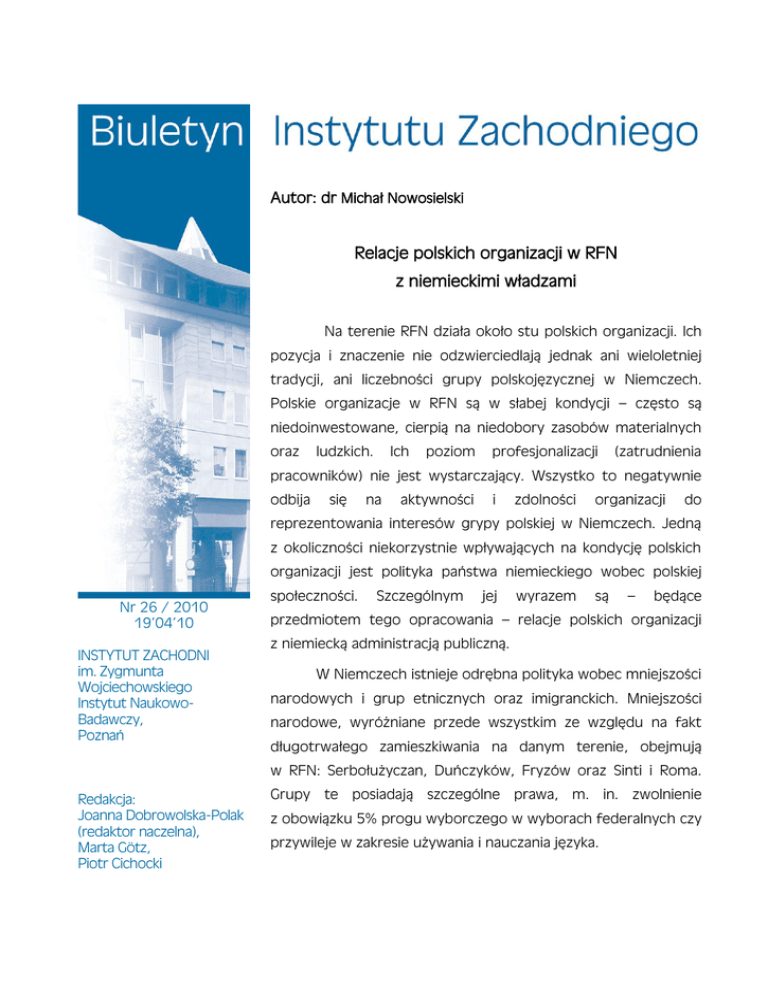 Biuletyn Instytutu Zachodniego

Autor: dr Michał Nowosielski

Relacje polskich organizacji w RFN z niemieckimi władzami

Na terenie RFN działa około stu polskich organizacji. Ich pozycja i znaczenie nie odzwierciedlają jednak ani wieloletniej tradycji, ani liczebności grupy polskojęzycznej w Niemczech. Polskie organizacje w RFN są w słabej kondycji – często są niedoinwestowane, cierpią na niedobory zasobów materialnych oraz ludzkich. Ich poziom profesjonalizacji (zatrudnienia pracowników) nie jest wystarczający. Wszystko to negatywnie odbija się na aktywności i zdolności organizacji do reprezentowania interesów grypy polskiej w Niemczech. Jedną z okoliczności niekorzystnie wpływających na kondycję polskich organizacji jest polityka państwa niemieckiego wobec polskiej społeczności. Szczególnym jej wyrazem są – będące przedmiotem tego opracowania – relacje polskich organizacji z niemiecką administracją publiczną.

W Niemczech istnieje odrębna polityka wobec mniejszości narodowych i grup etnicznych oraz imigranckich. Mniejszości narodowe, wyróżniane przede wszystkim ze względu na fakt długotrwałego zamieszkiwania na danym terenie, obejmują w RFN: Serbołużyczan, Duńczyków, Fryzów oraz Sinti i Roma. Grupy te posiadają szczególne prawa, m. in. zwolnienie z obowiązku 5% progu wyborczego w wyborach federalnych czy przywileje w zakresie używania i nauczania języka.

Nr 26 / 2010
19'04'10

INSTYTUT ZACHODNI
im. Zygmunta Wojciechowskiego
Instytut Naukowo-Badawczy,
Poznań

Redakcja:
Joanna Dobrowolska-Polak (redaktor naczelna),
Marta Götz,
Piotr Cichocki